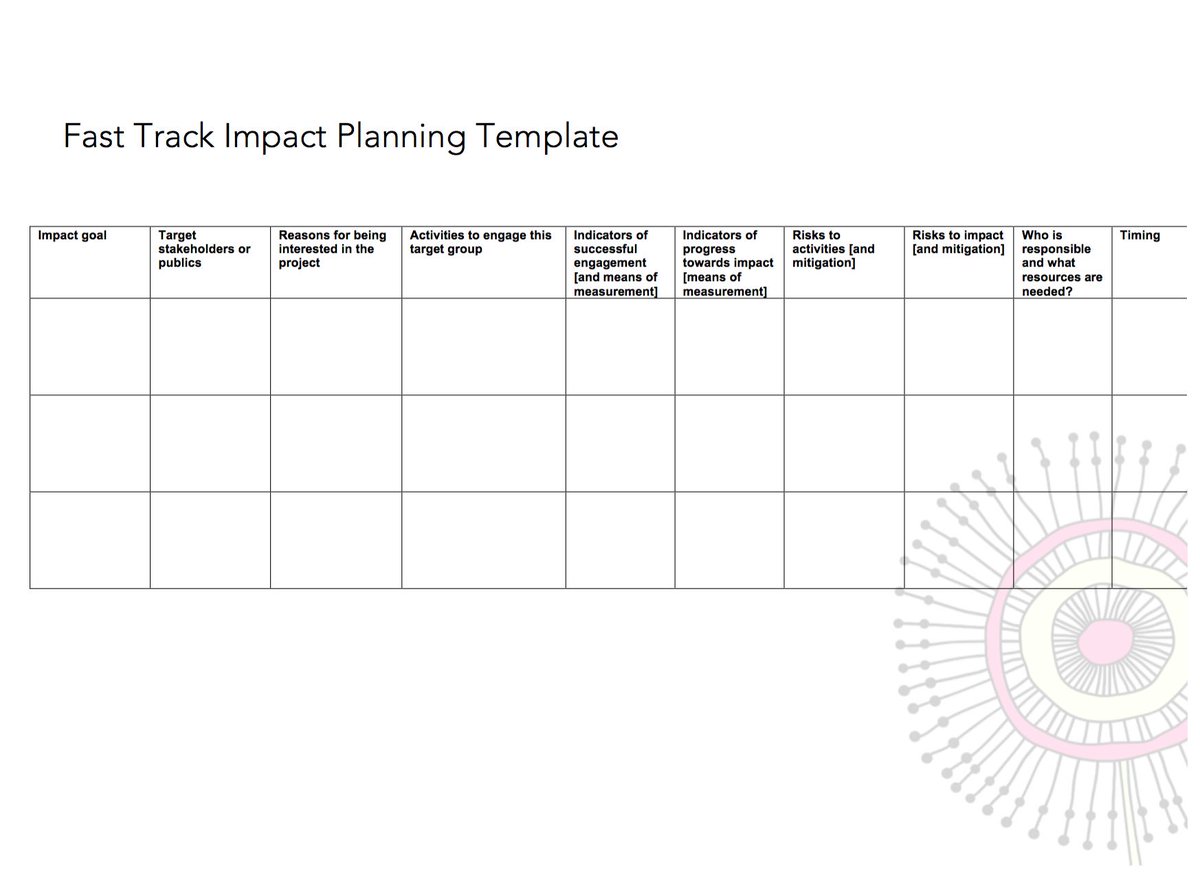 Fast Track Impact Planning Template

| Impact goal | Target stakeholders or publics | Reasons for being interested in the project | Activities to engage this target group | Indicators of successful engagement [and means of measurement] | Indicators of progress towards impact [means of measurement] | Risks to activities [and mitigation] | Risks to impact [and mitigation] | Who is responsible and what resources are needed? | Timing |
|---|---|---|---|---|---|---|---|---|---|
| | | | | | | | | | |
| | | | | | | | | | |
| | | | | | | | | | |